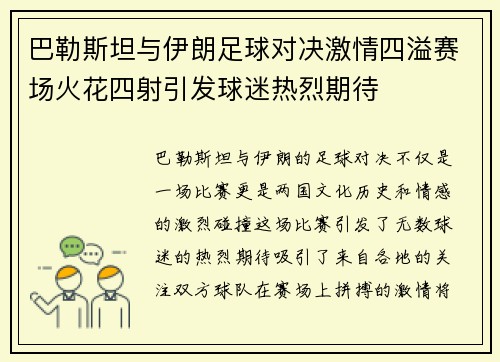 巴勒斯坦与伊朗足球对决激情四溢赛场火花四射引发球迷热烈期待

巴勒斯坦与伊朗的足球对决不仅是一场比赛更是两国文化历史和情感的激烈碰撞这场比赛引发了无数球迷的热烈期待吸引了来自各地的关注双方球队在赛场上拼搏的激情将